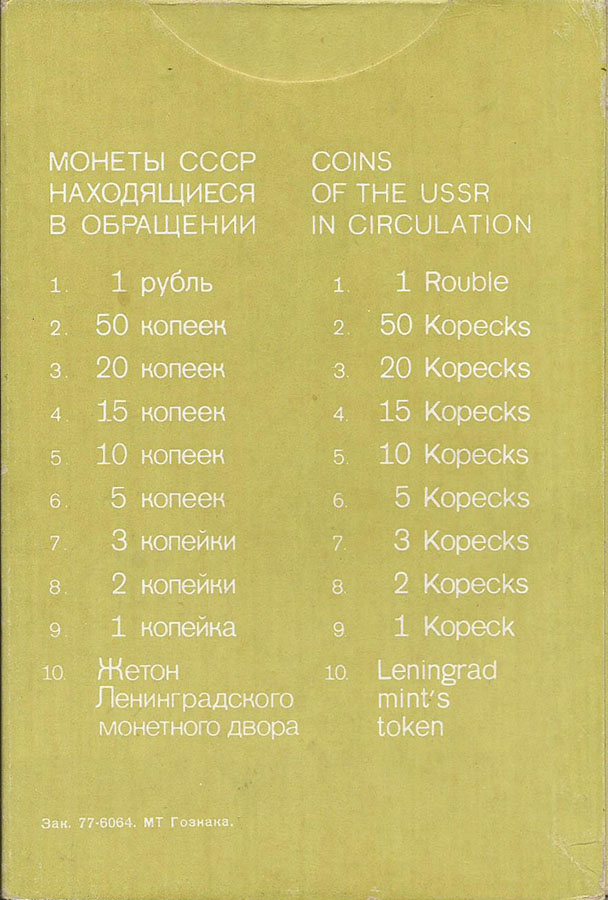 МОНЕТЫ СССР НАХОДЯЩИЕСЯ В ОБРАЩЕНИИ

1. 1 рубль
2. 50 копеек
3. 20 копеек
4. 15 копеек
5. 10 копеек
6. 5 копеек
7. 3 копейки
8. 2 копейки
9. 1 копейка
10. Жетон Ленинградского монетного двора

COINS OF THE USSR IN CIRCULATION

1. 1 Rouble
2. 50 Kopecks
3. 20 Kopecks
4. 15 Kopecks
5. 10 Kopecks
6. 5 Kopecks
7. 3 Kopecks
8. 2 Kopecks
9. 1 Kopeck
10. Leningrad mint's token

Зак. 77-6064. МТ Гознака.